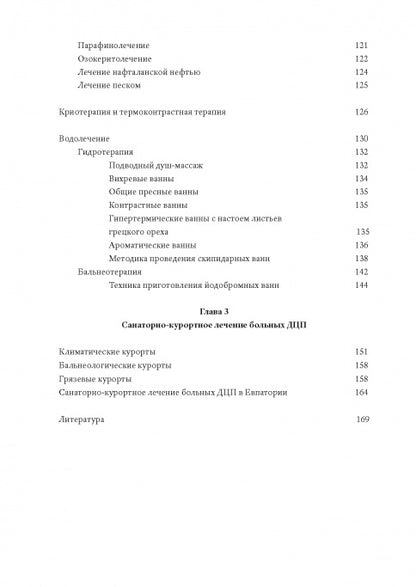 Парафинолечение 121
Озокеритолечение 122
Лечение нафталанской нефтью 124
Лечение песком 125

Криотерапия и термоконтрастная терапия 126

Водолечение 130
Гидротерапия 132
Подводный душ-массаж 132
Вихревые ванны 134
Общие пресные ванны 135
Контрастные ванны 135
Гипертермические ванны с настоем листьев грецкого ореха 135
Ароматические ванны 136
Методика проведения скипидарных ванн 138
Бальнеотерапия 142
Техника приготовления йодобромных ванн 144

Глава 3
Санаторно-курортное лечение больных ДЦП

Климатические курорты 151
Бальнеологические курорты 158
Грязевые курорты 158
Санаторно-курортное лечение больных ДЦП в Евпатории 164

Литература 169